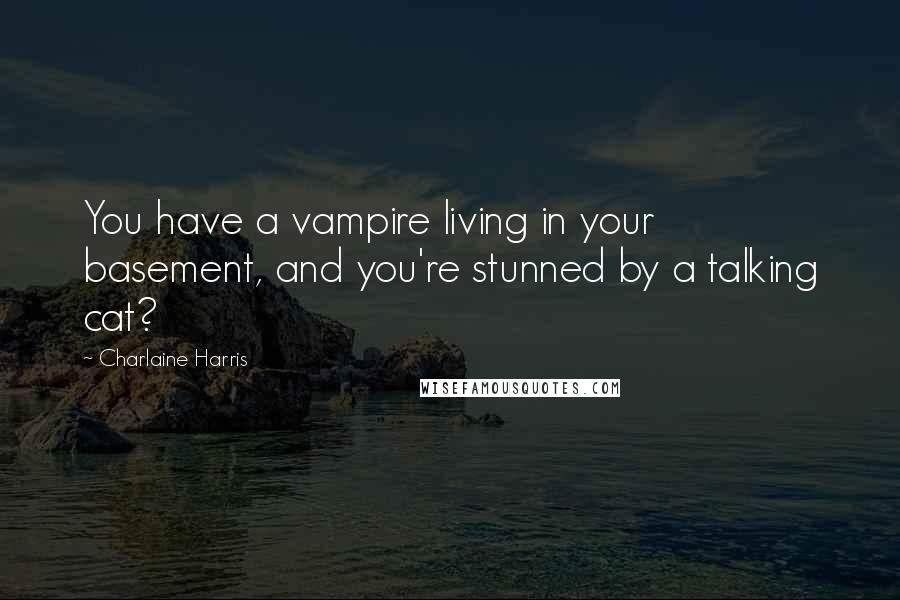 You have a vampire living in your basement, and you're stunned by a talking cat?

~ Charlaine Harris

WISEFAMOUSQUOTES.COM